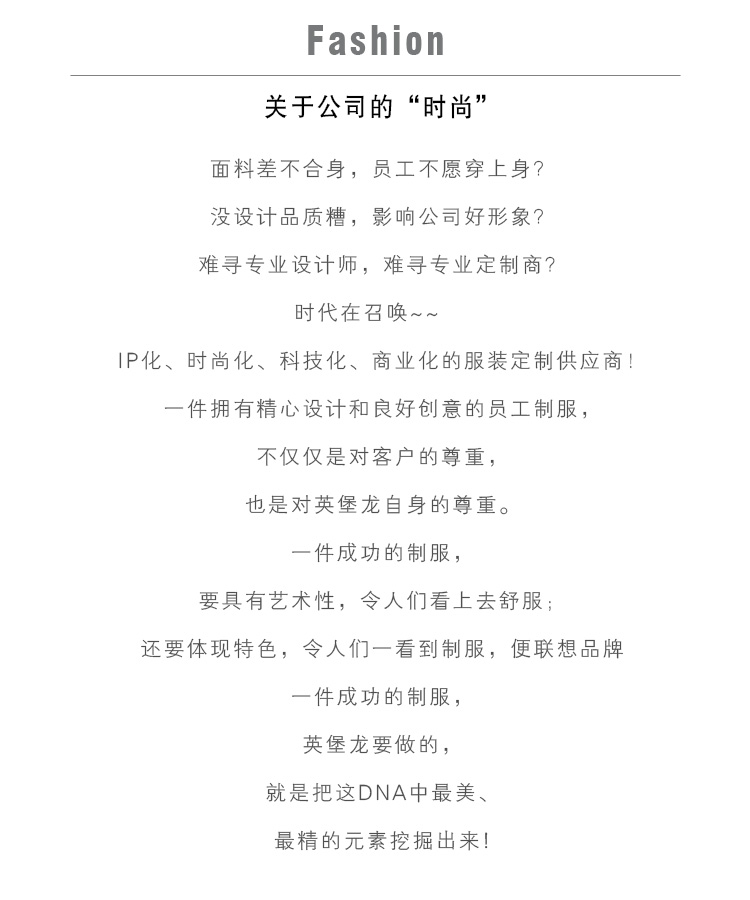 Fashion

关于公司的“时尚”

面料差不合身，员工不愿穿上身?

没设计品质糟，影响公司好形象?

难寻专业设计师，难寻专业定制商?

时代在召唤~~

IP化、时尚化、科技化、商业化的服装定制供应商!

一件拥有精心设计和良好创意的员工制服，

不仅仅是对客户的尊重，

也是对英堡龙自身的尊重。

一件成功的制服，

要具有艺术性，令人们看上去舒服;

还要体现特色，令人们一看到制服，便联想品牌

一件成功的制服，

英堡龙要做的，

就是把这DNA中最美、

最精的元素挖掘出来!